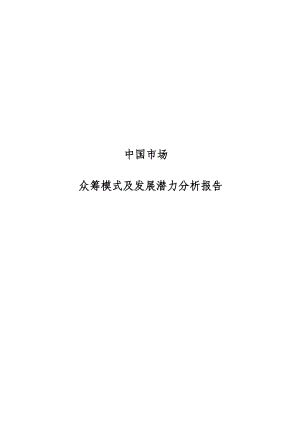 中国市场

众筹模式及发展潜力分析报告